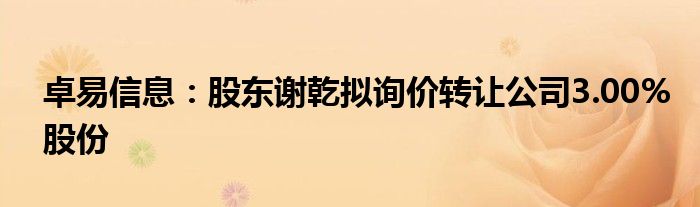 卓易信息：股东谢乾拟询价转让公司3.00%股份